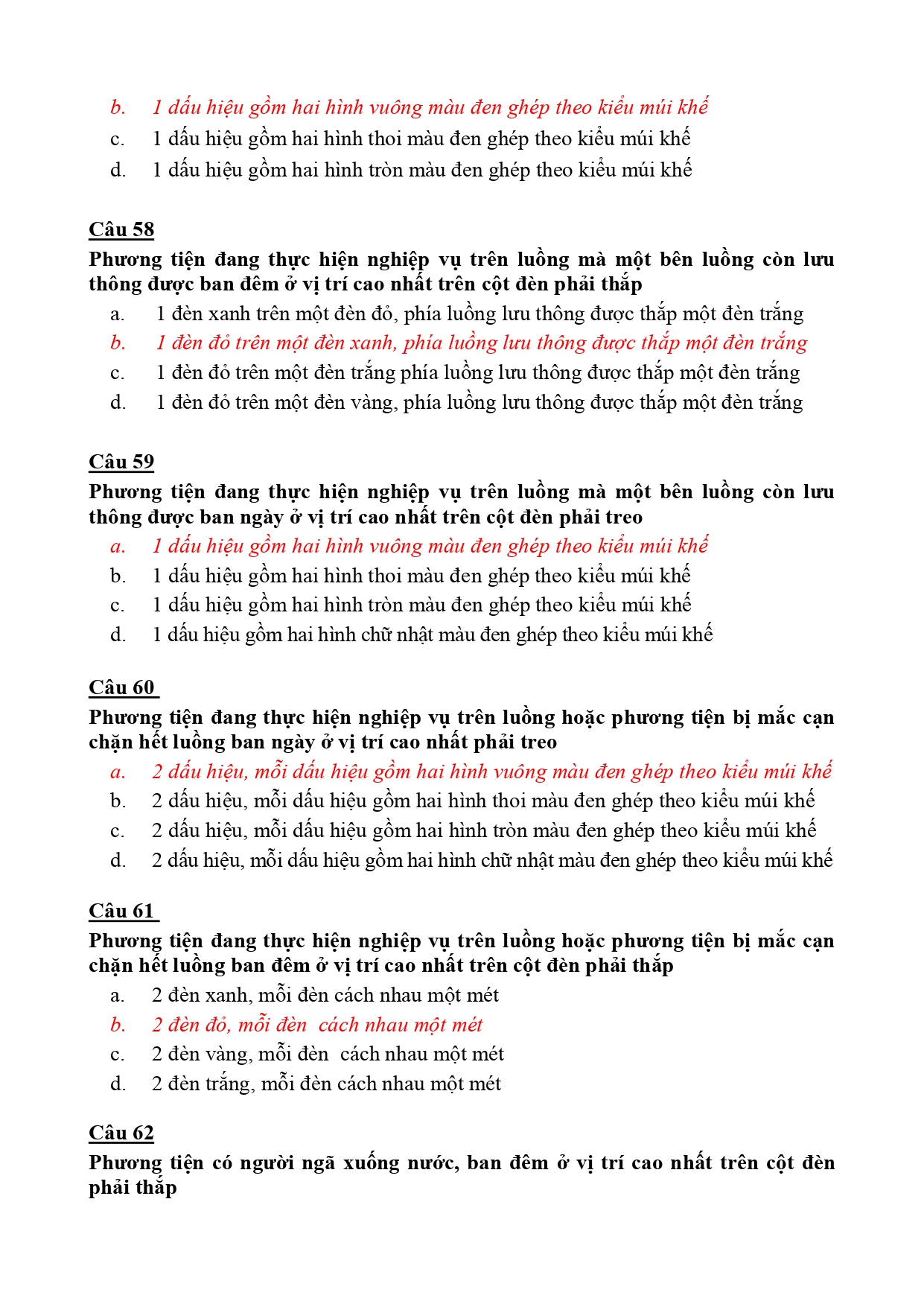 b. 1 dấu hiệu gồm hai hình vuông màu đen ghép theo kiểu múi khế
c. 1 dấu hiệu gồm hai hình thoi màu đen ghép theo kiểu múi khế
d. 1 dấu hiệu gồm hai hình tròn màu đen ghép theo kiểu múi khế

Câu 58
Phương tiện đang thực hiện nghiệp vụ trên luồng mà một bên luồng còn lưu thông được ban đêm ở vị trí cao nhất trên cột đèn phải thắp
a. 1 đèn xanh trên một đèn đỏ, phía luồng lưu thông được thắp một đèn trắng
b. 1 đèn đỏ trên một đèn xanh, phía luồng lưu thông được thắp một đèn trắng
c. 1 đèn đỏ trên một đèn trắng phía luồng lưu thông được thắp một đèn trắng
d. 1 đèn đỏ trên một đèn vàng, phía luồng lưu thông được thắp một đèn trắng

Câu 59
Phương tiện đang thực hiện nghiệp vụ trên luồng mà một bên luồng còn lưu thông được ban ngày ở vị trí cao nhất trên cột đèn phải treo
a. 1 dấu hiệu gồm hai hình vuông màu đen ghép theo kiểu múi khế
b. 1 dấu hiệu gồm hai hình thoi màu đen ghép theo kiểu múi khế
c. 1 dấu hiệu gồm hai hình tròn màu đen ghép theo kiểu múi khế
d. 1 dấu hiệu gồm hai hình chữ nhật màu đen ghép theo kiểu múi khế

Câu 60
Phương tiện đang thực hiện nghiệp vụ trên luồng hoặc phương tiện bị mắc cạn chặn hết luồng ban ngày ở vị trí cao nhất phải treo
a. 2 dấu hiệu, mỗi dấu hiệu gồm hai hình vuông màu đen ghép theo kiểu múi khế
b. 2 dấu hiệu, mỗi dấu hiệu gồm hai hình thoi màu đen ghép theo kiểu múi khế
c. 2 dấu hiệu, mỗi dấu hiệu gồm hai hình tròn màu đen ghép theo kiểu múi khế
d. 2 dấu hiệu, mỗi dấu hiệu gồm hai hình chữ nhật màu đen ghép theo kiểu múi khế

Câu 61
Phương tiện đang thực hiện nghiệp vụ trên luồng hoặc phương tiện bị mắc cạn chặn hết luồng ban đêm ở vị trí cao nhất trên cột đèn phải thắp
a. 2 đèn xanh, mỗi đèn cách nhau một mét
b. 2 đèn đỏ, mỗi đèn cách nhau một mét
c. 2 đèn vàng, mỗi đèn cách nhau một mét
d. 2 đèn trắng, mỗi đèn cách nhau một mét

Câu 62
Phương tiện có người ngã xuống nước, ban đêm ở vị trí cao nhất trên cột đèn phải thắp